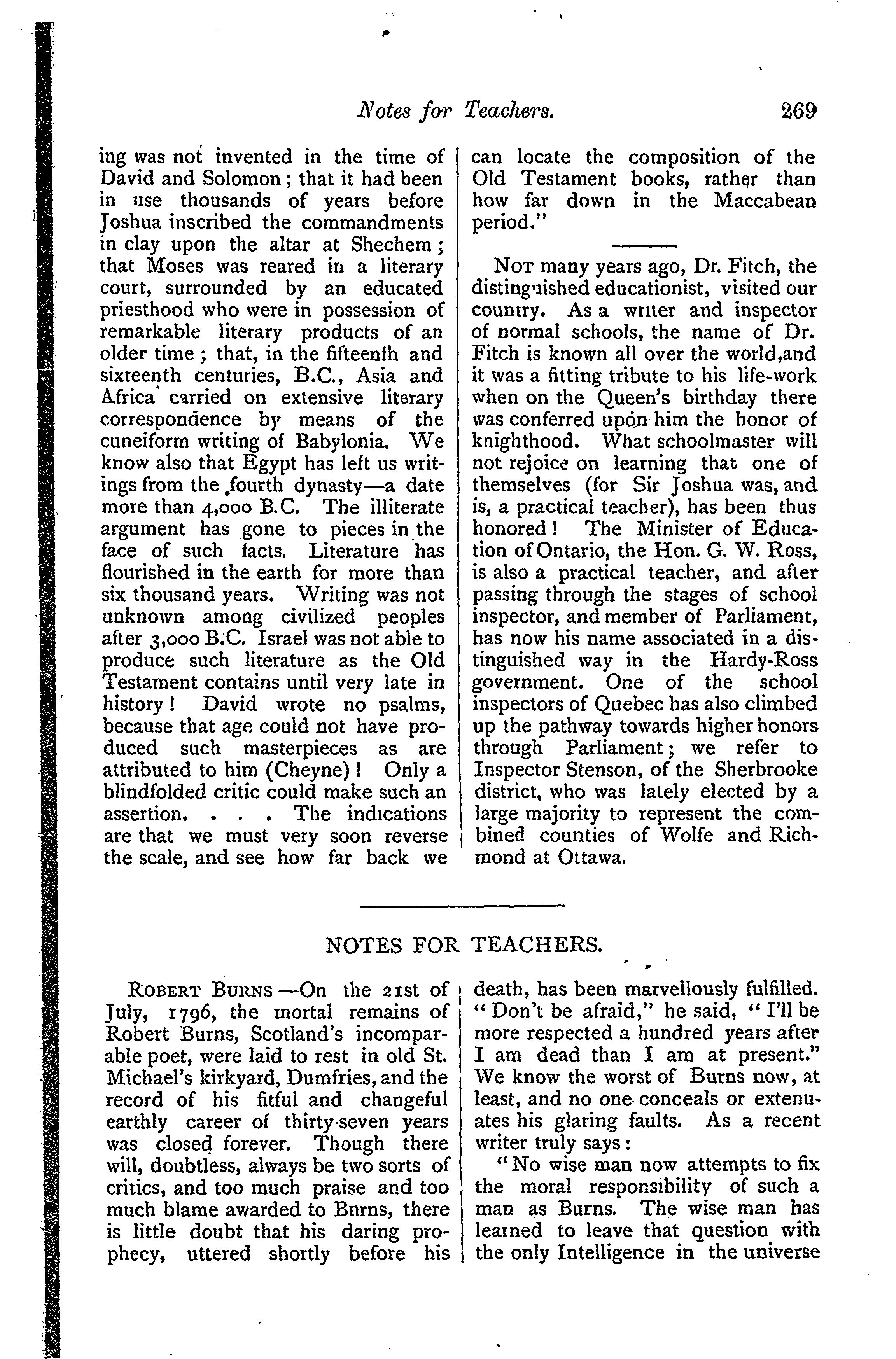 Notes for Teachers. 269

ing was not invented in the time of David and Solomon; that it had been in use thousands of years before Joshua inscribed the commandments in clay upon the altar at Shechem; that Moses was reared in a literary court, surrounded by an educated priesthood who were in possession of remarkable literary products of an older time; that, in the fifteenth and sixteenth centuries, B.C., Asia and Africa carried on extensive literary correspondence by means of the cuneiform writing of Babylonia. We know also that Egypt has left us writings from the fourth dynasty—a date more than 4,000 B.C. The illiterate argument has gone to pieces in the face of such facts. Literature has flourished in the earth for more than six thousand years. Writing was not unknown among civilized peoples after 3,000 B.C. Israel was not able to produce such literature as the Old Testament contains until very late in history! David wrote no psalms, because that age could not have produced such masterpieces as are attributed to him (Cheyne)! Only a blindfolded critic could make such an assertion. . . . The indications are that we must very soon reverse the scale, and see how far back we can locate the composition of the Old Testament books, rather than how far down in the Maccabean period."

Not many years ago, Dr. Fitch, the distinguished educationist, visited our country. As a writer and inspector of normal schools, the name of Dr. Fitch is known all over the world,and it was a fitting tribute to his life-work when on the Queen's birthday there was conferred upon him the honor of knighthood. What schoolmaster will not rejoice on learning that one of themselves (for Sir Joshua was, and is, a practical teacher), has been thus honored! The Minister of Education of Ontario, the Hon. G. W. Ross, is also a practical teacher, and after passing through the stages of school inspector, and member of Parliament, has now his name associated in a distinguished way in the Hardy-Ross government. One of the school inspectors of Quebec has also climbed up the pathway towards higher honors through Parliament; we refer to Inspector Stenson, of the Sherbrooke district, who was lately elected by a large majority to represent the combined counties of Wolfe and Richmond at Ottawa.

NOTES FOR TEACHERS.

Robert Burns—On the 21st of July, 1796, the mortal remains of Robert Burns, Scotland's incomparable poet, were laid to rest in old St. Michael's kirkyard, Dumfries, and the record of his fitful and changeful earthly career of thirty-seven years was closed forever. Though there will, doubtless, always be two sorts of critics, and too much praise and too much blame awarded to Bnrns, there is little doubt that his daring prophecy, uttered shortly before his death, has been marvellously fulfilled. "Don't be afraid," he said, "I'll be more respected a hundred years after I am dead than I am at present." We know the worst of Burns now, at least, and no one conceals or extenuates his glaring faults. As a recent writer truly says:

"No wise man now attempts to fix the moral responsibility of such a man as Burns. The wise man has learned to leave that question with the only Intelligence in the universe